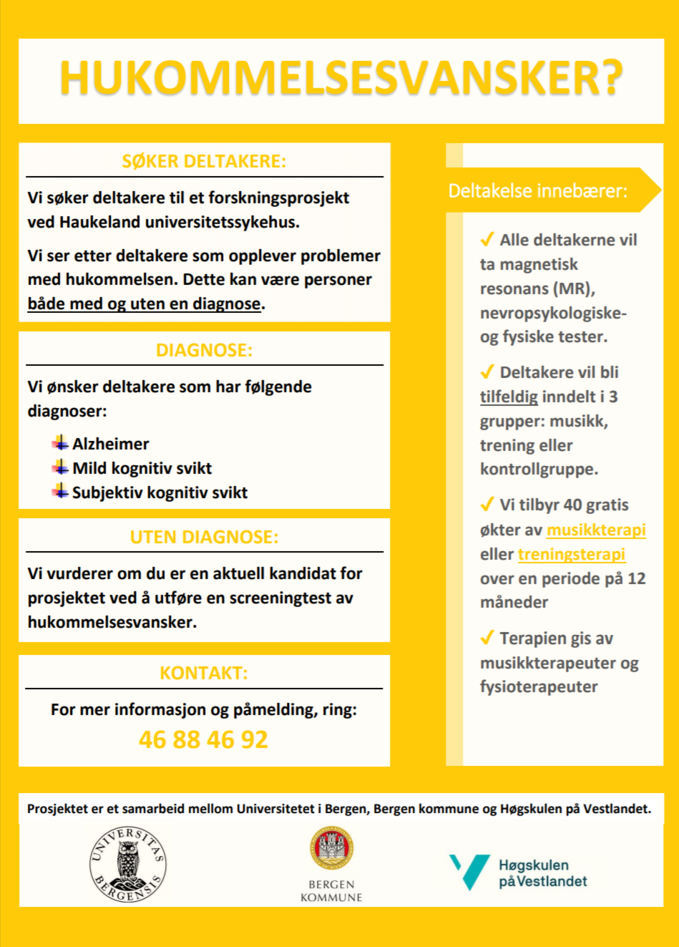 HUKOMMELSESVANSKER?

SØKER DELTAKERE:

Vi søker deltakere til et forskningsprosjekt ved Haukeland universitetssykehus.

Vi ser etter deltakere som opplever problemer med hukommelsen. Dette kan være personer både med og uten en diagnose.

DIAGNOSE:

Vi ønsker deltakere som har følgende diagnoser:

Alzheimer
Mild kognitiv svikt
Subjektiv kognitiv svikt

UTEN DIAGNOSE:

Vi vurderer om du er en aktuell kandidat for prosjektet ved å utføre en screeningtest av hukommelsesvansker.

KONTAKT:

For mer informasjon og påmelding, ring:
46 88 46 92

Deltakelse innebærer:

✓ Alle deltakerne vil ta magnetisk resonans (MR), nevropsykologiske- og fysiske tester.

✓ Deltakere vil bli tilfeldig inndelt i 3 grupper: musikk, trening eller kontrollgruppe.

✓ Vi tilbyr 40 gratis økter av musikkterapi eller treningsterapi over en periode på 12 måneder

✓ Terapien gis av musikkterapeuter og fysioterapeuter

Prosjektet er et samarbeid mellom Universitetet i Bergen, Bergen kommune og Høgskulen på Vestlandet.

UNIVERSITAS BERGENSIS

BERGEN KOMMUNE

Høgskulen på Vestlandet